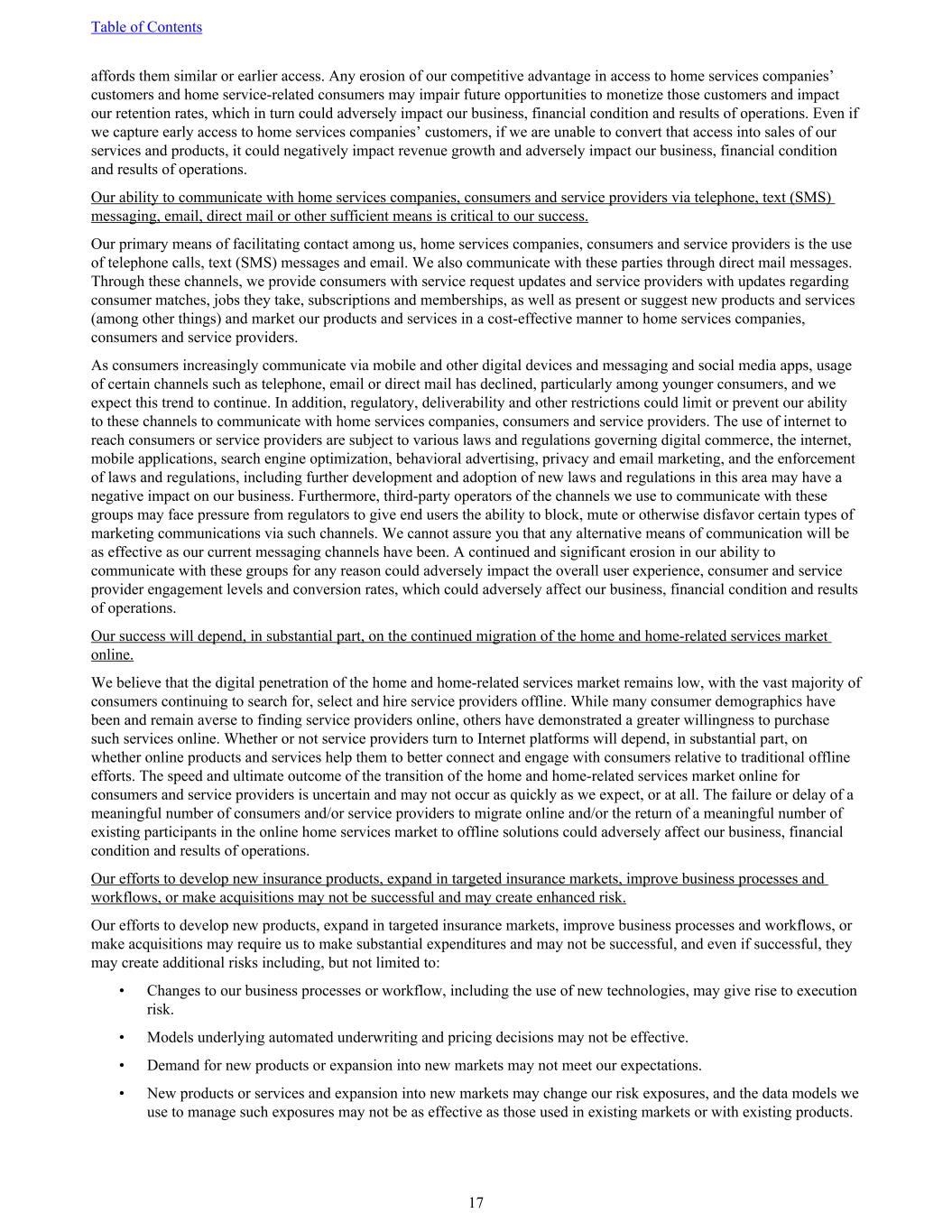 Table of Contents

affords them similar or earlier access. Any erosion of our competitive advantage in access to home services companies' customers and home service-related consumers may impair future opportunities to monetize those customers and impact our retention rates, which in turn could adversely impact our business, financial condition and results of operations. Even if we capture early access to home services companies' customers, if we are unable to convert that access into sales of our services and products, it could negatively impact revenue growth and adversely impact our business, financial condition and results of operations.

Our ability to communicate with home services companies, consumers and service providers via telephone, text (SMS) messaging, email, direct mail or other sufficient means is critical to our success.

Our primary means of facilitating contact among us, home services companies, consumers and service providers is the use of telephone calls, text (SMS) messages and email. We also communicate with these parties through direct mail messages. Through these channels, we provide consumers with service request updates and service providers with updates regarding consumer matches, jobs they take, subscriptions and memberships, as well as present or suggest new products and services (among other things) and market our products and services in a cost-effective manner to home services companies, consumers and service providers.

As consumers increasingly communicate via mobile and other digital devices and messaging and social media apps, usage of certain channels such as telephone, email or direct mail has declined, particularly among younger consumers, and we expect this trend to continue. In addition, regulatory, deliverability and other restrictions could limit or prevent our ability to these channels to communicate with home services companies, consumers and service providers. The use of internet to reach consumers or service providers are subject to various laws and regulations governing digital commerce, the internet, mobile applications, search engine optimization, behavioral advertising, privacy and email marketing, and the enforcement of laws and regulations, including further development and adoption of new laws and regulations in this area may have a negative impact on our business. Furthermore, third-party operators of the channels we use to communicate with these groups may face pressure from regulators to give end users the ability to block, mute or otherwise disfavor certain types of marketing communications via such channels. We cannot assure you that any alternative means of communication will be as effective as our current messaging channels have been. A continued and significant erosion in our ability to communicate with these groups for any reason could adversely impact the overall user experience, consumer and service provider engagement levels and conversion rates, which could adversely affect our business, financial condition and results of operations.

Our success will depend, in substantial part, on the continued migration of the home and home-related services market online.

We believe that the digital penetration of the home and home-related services market remains low, with the vast majority of consumers continuing to search for, select and hire service providers offline. While many consumer demographics have been and remain averse to finding service providers online, others have demonstrated a greater willingness to purchase such services online. Whether or not service providers turn to Internet platforms will depend, in substantial part, on whether online products and services help them to better connect and engage with consumers relative to traditional offline efforts. The speed and ultimate outcome of the transition of the home and home-related services market online for consumers and service providers is uncertain and may not occur as quickly as we expect, or at all. The failure or delay of a meaningful number of consumers and/or service providers to migrate online and/or the return of a meaningful number of existing participants in the online home services market to offline solutions could adversely affect our business, financial condition and results of operations.

Our efforts to develop new insurance products, expand in targeted insurance markets, improve business processes and workflows, or make acquisitions may not be successful and may create enhanced risk.

Our efforts to develop new products, expand in targeted insurance markets, improve business processes and workflows, or make acquisitions may require us to make substantial expenditures and may not be successful, and even if successful, they may create additional risks including, but not limited to:

• Changes to our business processes or workflow, including the use of new technologies, may give rise to execution risk.

• Models underlying automated underwriting and pricing decisions may not be effective.

• Demand for new products or expansion into new markets may not meet our expectations.

• New products or services and expansion into new markets may change our risk exposures, and the data models we use to manage such exposures may not be as effective as those used in existing markets or with existing products.

17